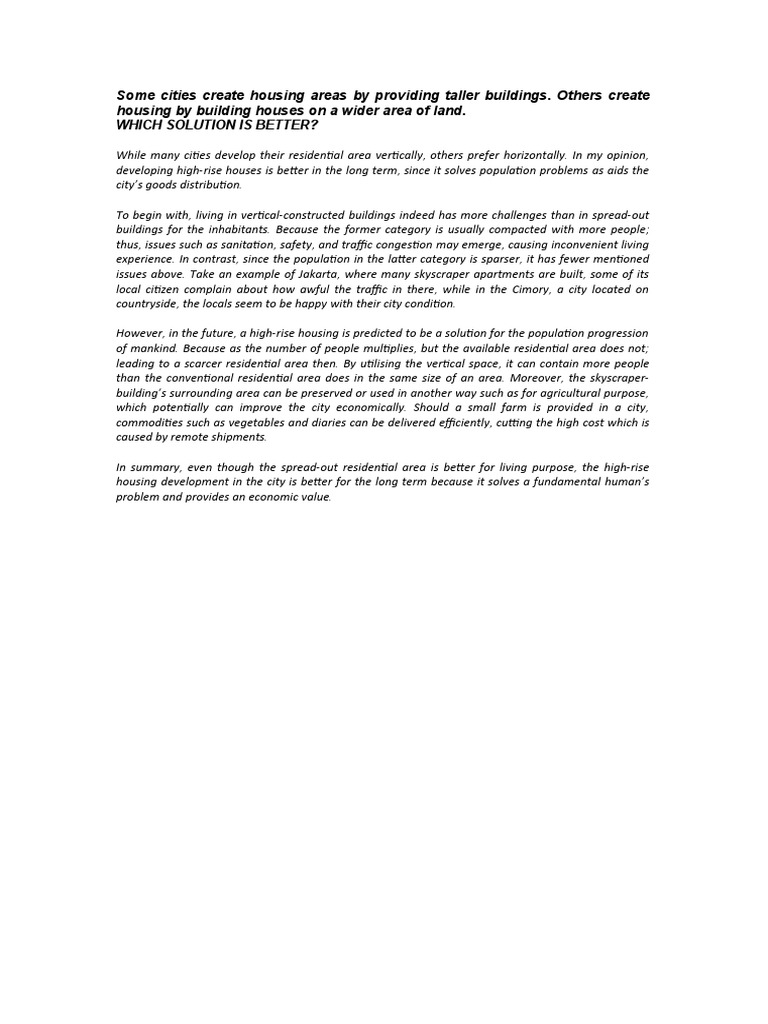 Some cities create housing areas by providing taller buildings. Others create housing by building houses on a wider area of land.
WHICH SOLUTION IS BETTER?

While many cities develop their residential area vertically, others prefer horizontally. In my opinion, developing high-rise houses is better in the long term, since it solves population problems as aids the city's goods distribution.

To begin with, living in vertical-constructed buildings indeed has more challenges than in spread-out buildings for the inhabitants. Because the former category is usually compacted with more people; thus, issues such as sanitation, safety, and traffic congestion may emerge, causing inconvenient living experience. In contrast, since the population in the latter category is sparser, it has fewer mentioned issues above. Take an example of Jakarta, where many skyscraper apartments are built, some of its local citizen complain about how awful the traffic in there, while in the Cimory, a city located on countryside, the locals seem to be happy with their city condition.

However, in the future, a high-rise housing is predicted to be a solution for the population progression of mankind. Because as the number of people multiplies, but the available residential area does not; leading to a scarcer residential area then. By utilising the vertical space, it can contain more people than the conventional residential area does in the same size of an area. Moreover, the skyscraper-building's surrounding area can be preserved or used in another way such as for agricultural purpose, which potentially can improve the city economically. Should a small farm is provided in a city, commodities such as vegetables and diaries can be delivered efficiently, cutting the high cost which is caused by remote shipments.

In summary, even though the spread-out residential area is better for living purpose, the high-rise housing development in the city is better for the long term because it solves a fundamental human's problem and provides an economic value.